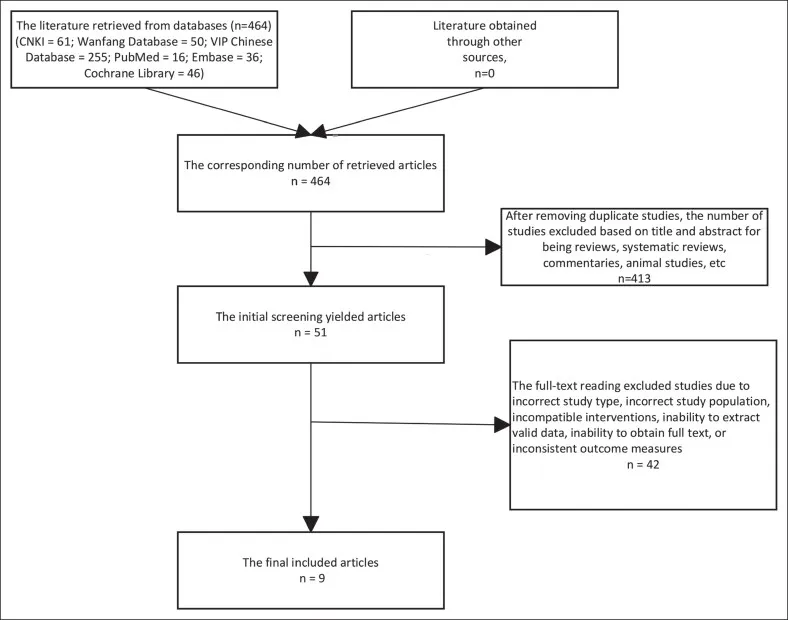 The literature retrieved from databases (n=464) (CNKI = 61; Wanfang Database = 50; VIP Chinese Database = 255; PubMed = 16; Embase = 36; Cochrane Library = 46)

Literature obtained through other sources, n=0

The corresponding number of retrieved articles
n = 464

After removing duplicate studies, the number of studies excluded based on title and abstract for being reviews, systematic reviews, commentaries, animal studies, etc
n=413

The initial screening yielded articles
n = 51

The full-text reading excluded studies due to incorrect study type, incorrect study population, incompatible interventions, inability to extract valid data, inability to obtain full text, or inconsistent outcome measures
n = 42

The final included articles
n = 9